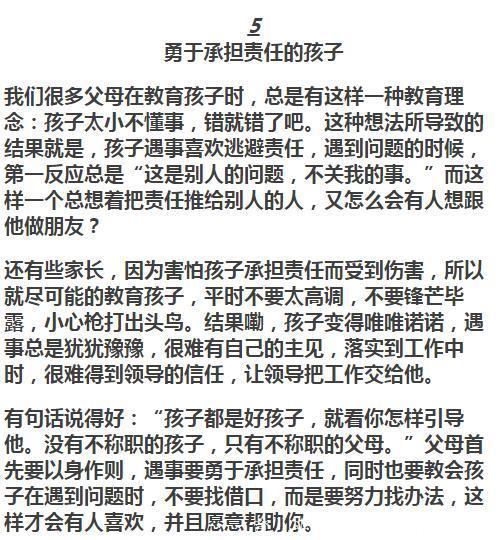 5
勇于承担责任的孩子

我们很多父母在教育孩子时，总是有这样一种教育理念：孩子太小不懂事，错就错了吧。这种想法所导致的结果就是，孩子遇事喜欢逃避责任，遇到问题的时候，第一反应总是“这是别人的问题，不关我的事。”而这样一个总想着把责任推给别人的人，又怎么会有人想跟他做朋友？

还有些家长，因为害怕孩子承担责任而受到伤害，所以就尽可能的教育孩子，平时不要太高调，不要锋芒毕露，小心枪打出头鸟。结果嘞，孩子变得唯唯诺诺，遇事总是犹犹豫豫，很难有自己的主见，落实到工作中时，很难得到领导的信任，让领导把工作交给他。

有句话说得好：“孩子都是好孩子，就看你怎样引导他。没有不称职的孩子，只有不称职的父母。”父母首先要以身作则，遇事要勇于承担责任，同时也要教会孩子在遇到问题时，不要找借口，而是要努力找办法，这样才会有人喜欢，并且愿意帮助你。